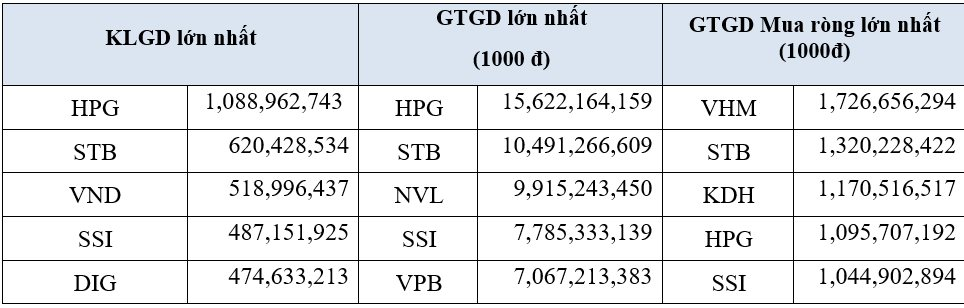 | KLGD lớn nhất | | GTGD lớn nhất (1000 đ) | | GTGD Mua ròng lớn nhất (1000đ) | |
|---|---|---|---|---|---|
| HPG | 1,088,962,743 | HPG | 15,622,164,159 | VHM | 1,726,656,294 |
| STB | 620,428,534 | STB | 10,491,266,609 | STB | 1,320,228,422 |
| VND | 518,996,437 | NVL | 9,915,243,450 | KDH | 1,170,516,517 |
| SSI | 487,151,925 | SSI | 7,785,333,139 | HPG | 1,095,707,192 |
| DIG | 474,633,213 | VPB | 7,067,213,383 | SSI | 1,044,902,894 |